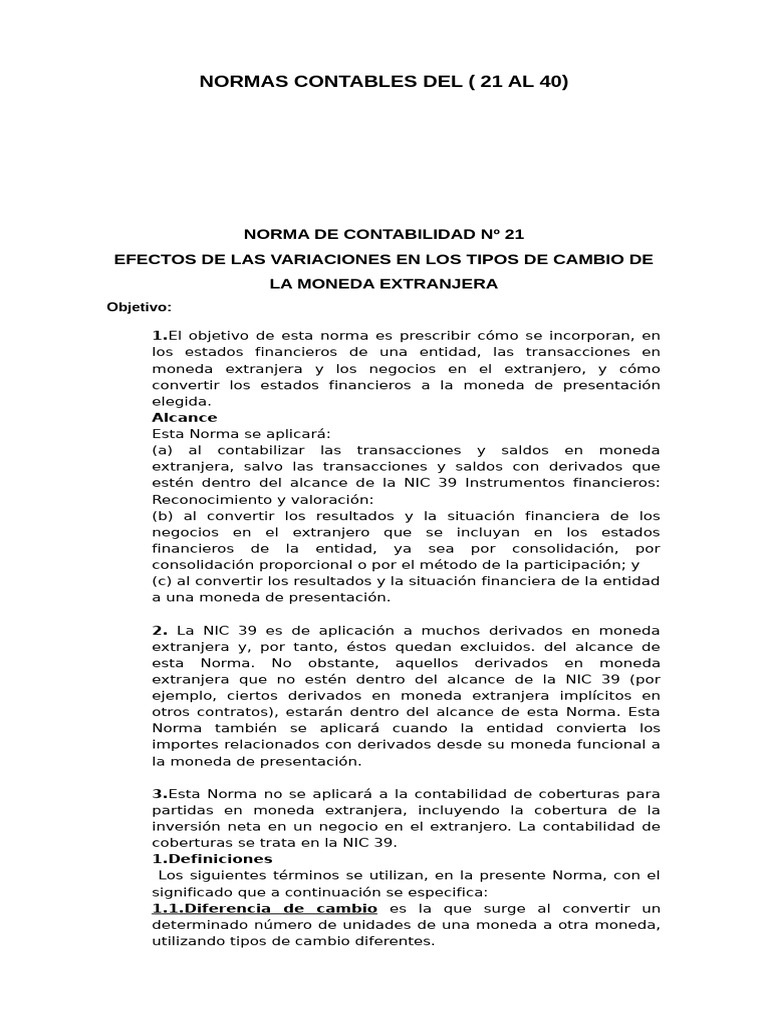 NORMAS CONTABLES DEL ( 21 AL 40)

NORMA DE CONTABILIDAD N° 21

EFECTOS DE LAS VARIACIONES EN LOS TIPOS DE CAMBIO DE LA MONEDA EXTRANJERA

Objetivo:

1.El objetivo de esta norma es prescribir cómo se incorporan, en los estados financieros de una entidad, las transacciones en moneda extranjera y los negocios en el extranjero, y cómo convertir los estados financieros a la moneda de presentación elegida.

Alcance

Esta Norma se aplicará:
(a) al contabilizar las transacciones y saldos en moneda extranjera, salvo las transacciones y saldos con derivados que estén dentro del alcance de la NIC 39 Instrumentos financieros: Reconocimiento y valoración:
(b) al convertir los resultados y la situación financiera de los negocios en el extranjero que se incluyan en los estados financieros de la entidad, ya sea por consolidación, por consolidación proporcional o por el método de la participación; y
(c) al convertir los resultados y la situación financiera de la entidad a una moneda de presentación.

2. La NIC 39 es de aplicación a muchos derivados en moneda extranjera y, por tanto, éstos quedan excluidos. del alcance de esta Norma. No obstante, aquellos derivados en moneda extranjera que no estén dentro del alcance de la NIC 39 (por ejemplo, ciertos derivados en moneda extranjera implícitos en otros contratos), estarán dentro del alcance de esta Norma. Esta Norma también se aplicará cuando la entidad convierta los importes relacionados con derivados desde su moneda funcional a la moneda de presentación.

3.Esta Norma no se aplicará a la contabilidad de coberturas para partidas en moneda extranjera, incluyendo la cobertura de la inversión neta en un negocio en el extranjero. La contabilidad de coberturas se trata en la NIC 39.

1.Definiciones

Los siguientes términos se utilizan, en la presente Norma, con el significado que a continuación se especifica:

1.1.Diferencia de cambio es la que surge al convertir un determinado número de unidades de una moneda a otra moneda, utilizando tipos de cambio diferentes.